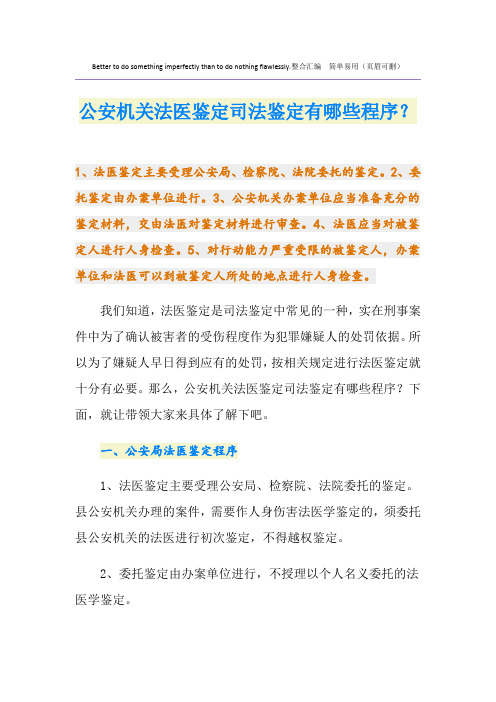 Better to do something imperfectly than to do nothing flawlessly.整合汇编 简单易用（页眉可删）

公安机关法医鉴定司法鉴定有哪些程序？

1、法医鉴定主要受理公安局、检察院、法院委托的鉴定。2、委托鉴定由办案单位进行。3、公安机关办案单位应当准备充分的鉴定材料，交由法医对鉴定材料进行审查。4、法医应当对被鉴定人进行人身检查。5、对行动能力严重受限的被鉴定人，办案单位和法医可以到被鉴定人所处的地点进行人身检查。

我们知道，法医鉴定是司法鉴定中常见的一种，实在刑事案件中为了确认被害者的受伤程度作为犯罪嫌疑人的处罚依据。所以为了嫌疑人早日得到应有的处罚，按相关规定进行法医鉴定就十分有必要。那么，公安机关法医鉴定司法鉴定有哪些程序？下面，就让带领大家来具体了解下吧。

一、公安局法医鉴定程序

1、法医鉴定主要受理公安局、检察院、法院委托的鉴定。县公安机关办理的案件，需要作人身伤害法医学鉴定的，须委托县公安机关的法医进行初次鉴定，不得越权鉴定。

2、委托鉴定由办案单位进行，不授理以个人名义委托的法医学鉴定。